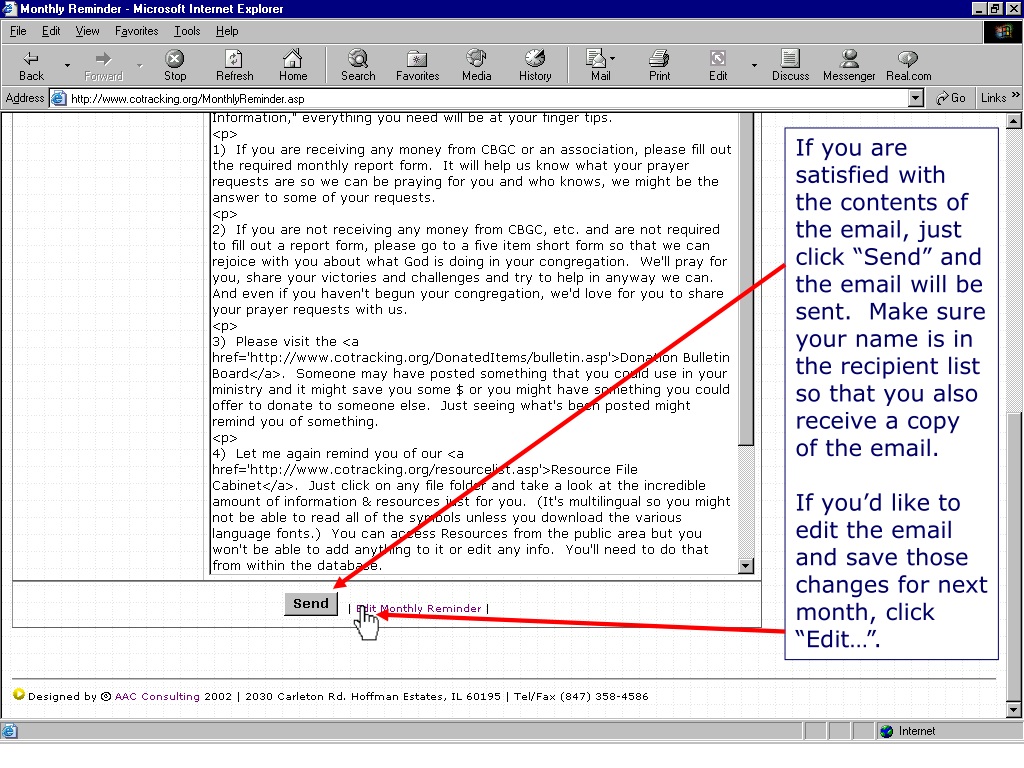 Monthly Reminder - Microsoft Internet Explorer

File Edit View Favorites Tools Help

Back Forward Stop Refresh Home Search Favorites Media History Mail Print Edit Discuss Messenger Real.com

Address http://www.cotracking.org/MonthlyReminder.asp Go Links

Information," everything you need will be at your finger tips.
<p>
1) If you are receiving any money from CBGC or an association, please fill out the required monthly report form. It will help us know what your prayer requests are so we can be praying for you and who knows, we might be the answer to some of your requests.
<p>
2) If you are not receiving any money from CBGC, etc. and are not required to fill out a report form, please go to a five item short form so that we can rejoice with you about what God is doing in your congregation. We'll pray for you, share your victories and challenges and try to help in anyway we can. And even if you haven't begun your congregation, we'd love for you to share your prayer requests with us.
<p>
3) Please visit the <a href='http://www.cotracking.org/DonatedItems/bulletin.asp'>Donation Bulletin Board</a>. Someone may have posted something that you could use in your ministry and it might save you some $ or you might have something you could offer to donate to someone else. Just seeing what's been posted might remind you of something.
<p>
4) Let me again remind you of our <a href='http://www.cotracking.org/resourcelist.asp'>Resource File Cabinet</a>. Just click on any file folder and take a look at the incredible amount of information & resources just for you. (It's multilingual so you might not be able to read all of the symbols unless you download the various language fonts.) You can access Resources from the public area but you won't be able to add anything to it or edit any info. You'll need to do that from within the database.

Send | Edit Monthly Reminder |

If you are satisfied with the contents of the email, just click “Send” and the email will be sent. Make sure your name is in the recipient list so that you also receive a copy of the email.

If you’d like to edit the email and save those changes for next month, click “Edit…”.

Designed by AAC Consulting 2002 | 2030 Carleton Rd. Hoffman Estates, IL 60195 | Tel/Fax (847) 358-4586

Internet